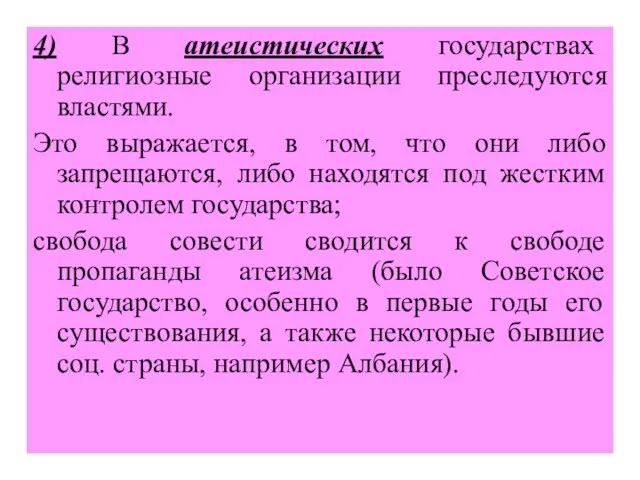 4) В атеистических государствах религиозные организации преследуются властями.

Это выражается, в том, что они либо запрещаются, либо находятся под жестким контролем государства;

свобода совести сводится к свободе пропаганды атеизма (было Советское государство, особенно в первые годы его существования, а также некоторые бывшие соц. страны, например Албания).